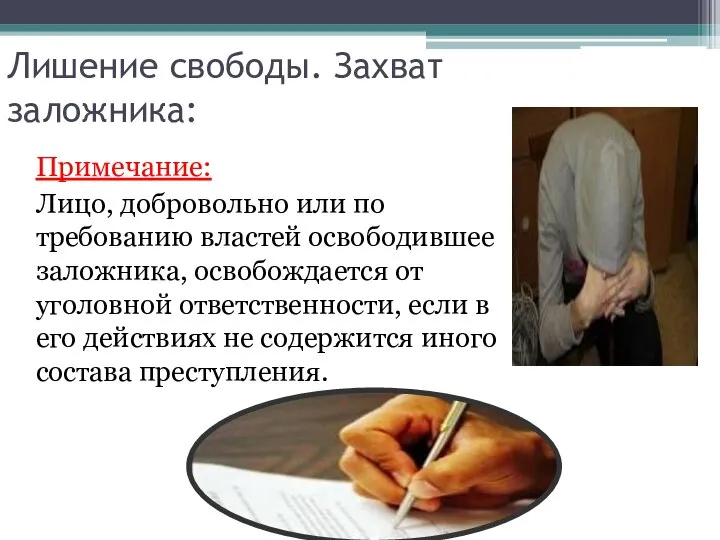 Лишение свободы. Захват заложника:

Примечание:
Лицо, добровольно или по требованию властей освободившее заложника, освобождается от уголовной ответственности, если в его действиях не содержится иного состава преступления.